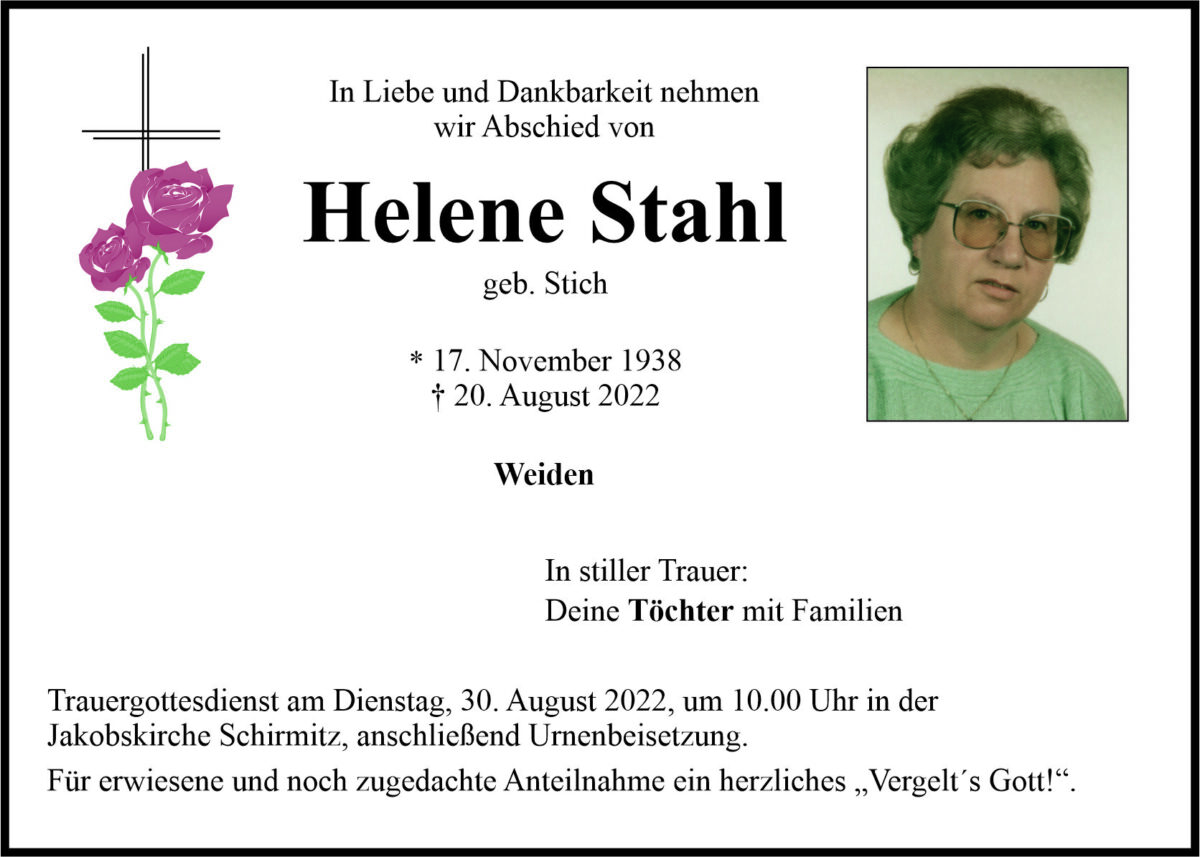 In Liebe und Dankbarkeit nehmen wir Abschied von

Helene Stahl

geb. Stich

* 17. November 1938
† 20. August 2022

Weiden

In stiller Trauer:
Deine Töchter mit Familien

Trauergottesdienst am Dienstag, 30. August 2022, um 10.00 Uhr in der Jakobskirche Schirmitz, anschließend Urnenbeisetzung.

Für erwiesene und noch zugedachte Anteilnahme ein herzliches „Vergelt´s Gott!“.